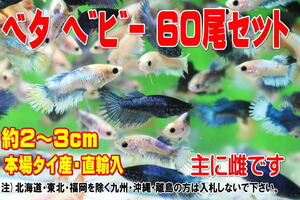 ベタ ベビー 60尾セット

約2～3cm

本場タイ産・直輸入

主に雌です

注）北海道・東北・福岡を除く九州・沖縄・離島の方は入札しないで下さい。